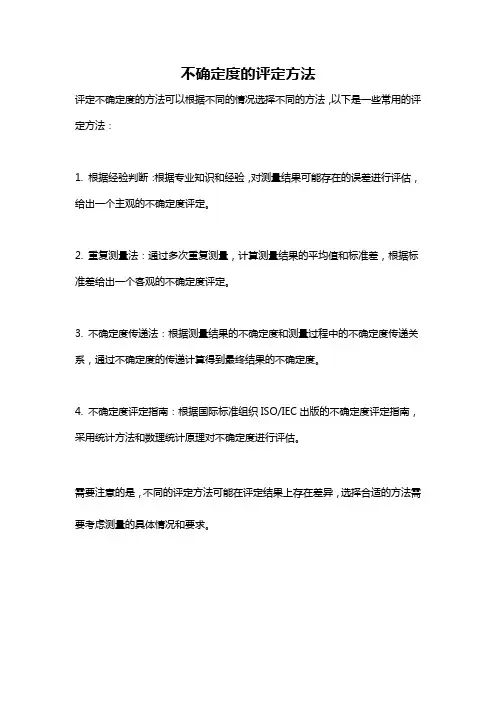 不确定度的评定方法

评定不确定度的方法可以根据不同的情况选择不同的方法，以下是一些常用的评定方法：

1. 根据经验判断：根据专业知识和经验，对测量结果可能存在的误差进行评估，给出一个主观的不确定度评定。

2. 重复测量法：通过多次重复测量，计算测量结果的平均值和标准差，根据标准差给出一个客观的不确定度评定。

3. 不确定度传递法：根据测量结果的不确定度和测量过程中的不确定度传递关系，通过不确定度的传递计算得到最终结果的不确定度。

4. 不确定度评定指南：根据国际标准组织 ISO/IEC 出版的不确定度评定指南，采用统计方法和数理统计原理对不确定度进行评估。

需要注意的是，不同的评定方法可能在评定结果上存在差异，选择合适的方法需要考虑测量的具体情况和要求。